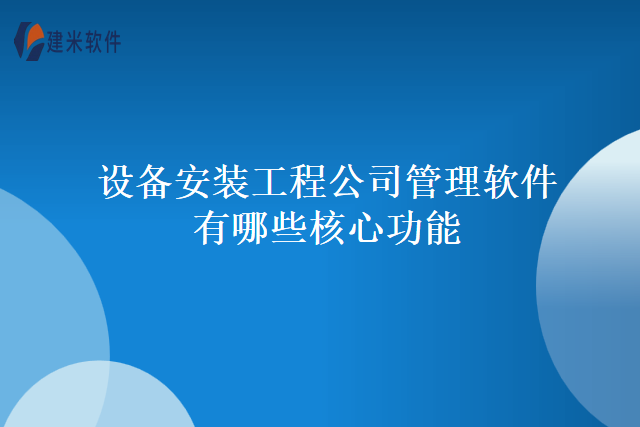 建米软件

设备安装工程公司管理软件有哪些核心功能